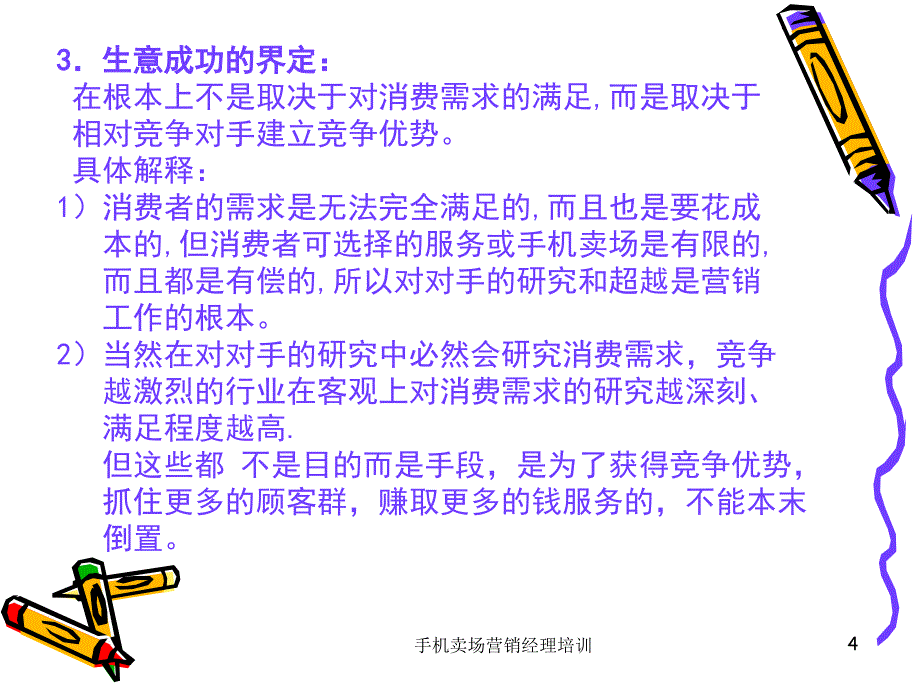 3．生意成功的界定：
在根本上不是取决于对消费需求的满足,而是取决于相对竞争对手建立竞争优势。
具体解释：
1）消费者的需求是无法完全满足的,而且也是要花成本的,但消费者可选择的服务或手机卖场是有限的,而且都是有偿的,所以对对手的研究和超越是营销工作的根本。
2）当然在对对手的研究中必然会研究消费需求，竞争越激烈的行业在客观上对消费需求的研究越深刻、满足程度越高.
但这些都 不是目的而是手段，是为了获得竞争优势，抓住更多的顾客群，赚取更多的钱服务的，不能本末倒置。

手机卖场营销经理培训

4